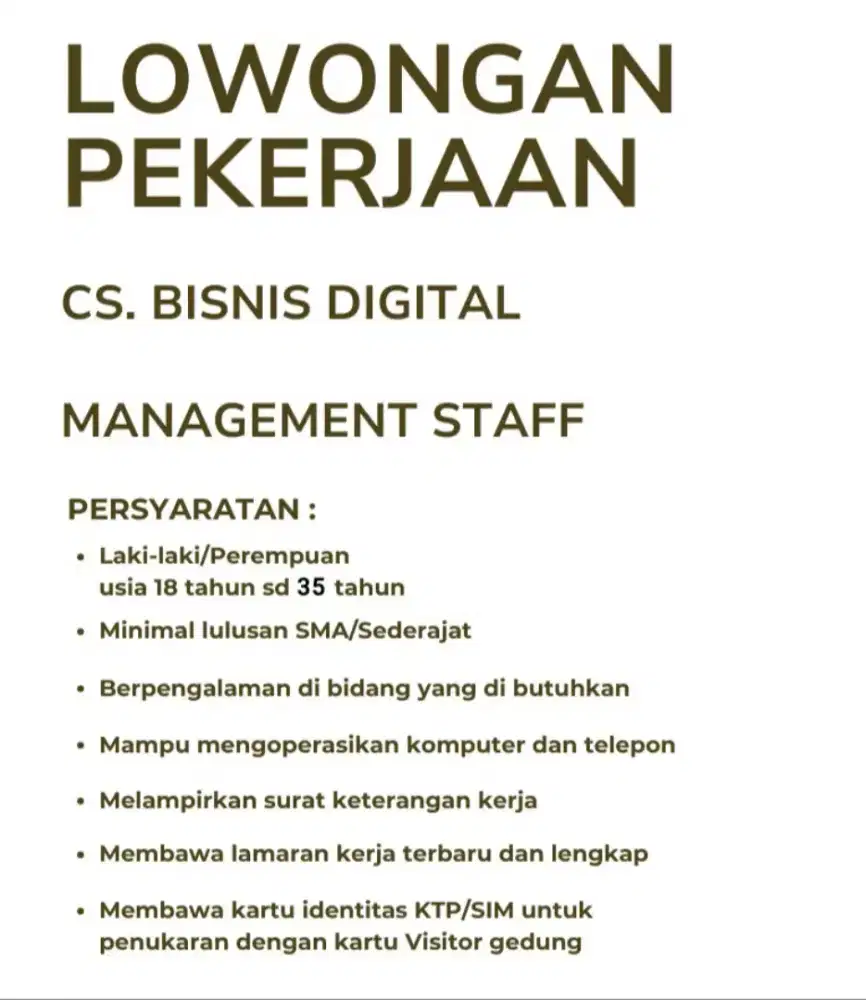 LOWONGAN PEKERJAAN

CS. BISNIS DIGITAL

MANAGEMENT STAFF

PERSYARATAN :

• Laki-laki/Perempuan usia 18 tahun sd 35 tahun

• Minimal lulusan SMA/Sederajat

• Berpengalaman di bidang yang di butuhkan

• Mampu mengoperasikan komputer dan telepon

• Melampirkan surat keterangan kerja

• Membawa lamaran kerja terbaru dan lengkap

• Membawa kartu identitas KTP/SIM untuk penukaran dengan kartu Visitor gedung